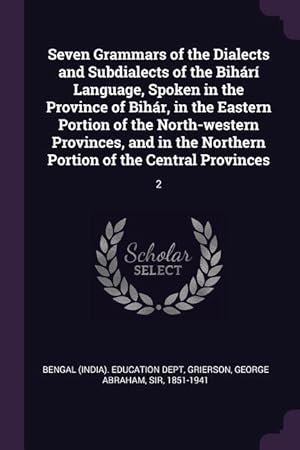 Seven Grammars of the Dialects and Subdialects of the Bihárí Language, Spoken in the Province of Bihár, in the Eastern Portion of the North-western Provinces, and in the Northern Portion of the Central Provinces

2

Scholar
SELECT

BENGAL (INDIA). EDUCATION DEPT, GRIERSON, GEORGE ABRAHAM, SIR, 1851-1941